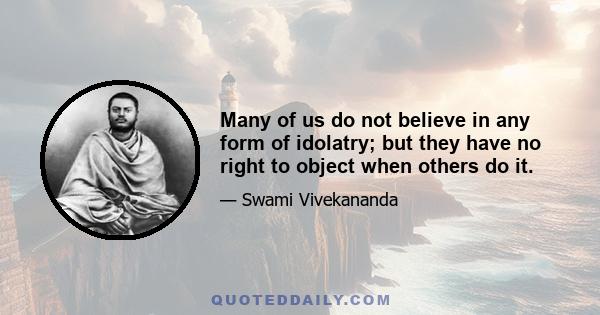 Many of us do not believe in any form of idolatry; but they have no right to object when others do it.

— Swami Vivekananda

QUOTEDDAILY.COM